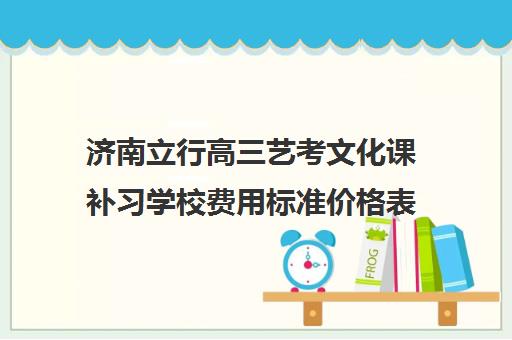 济南立行高三艺考文化课补习学校费用标准价格表

FROG